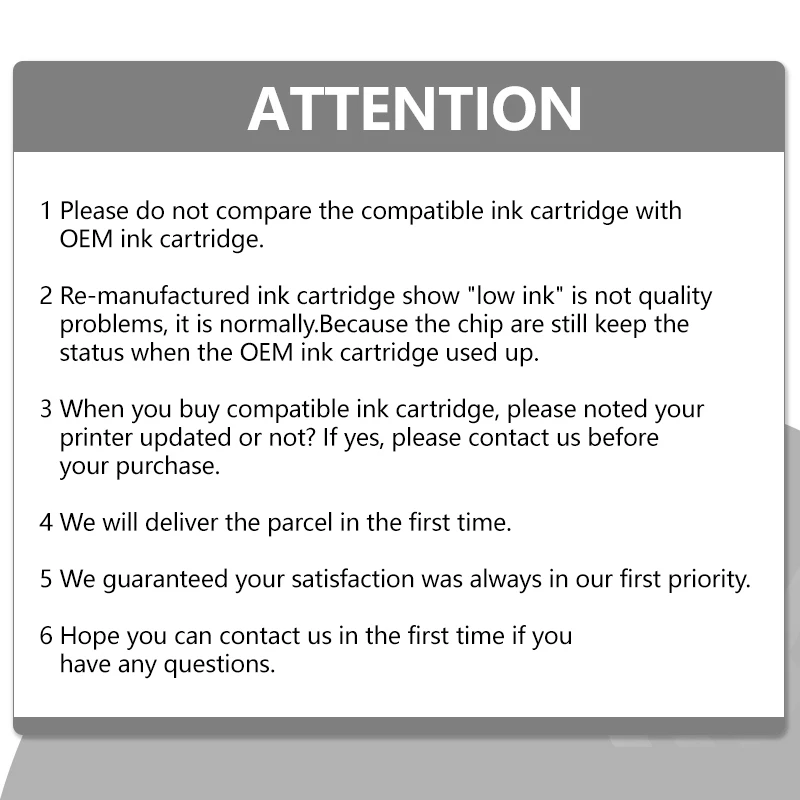 ATTENTION

1 Please do not compare the compatible ink cartridge with OEM ink cartridge.

2 Re-manufactured ink cartridge show "low ink" is not quality problems, it is normally.Because the chip are still keep the status when the OEM ink cartridge used up.

3 When you buy compatible ink cartridge, please noted your printer updated or not? If yes, please contact us before your purchase.

4 We will deliver the parcel in the first time.

5 We guaranteed your satisfaction was always in our first priority.

6 Hope you can contact us in the first time if you have any questions.